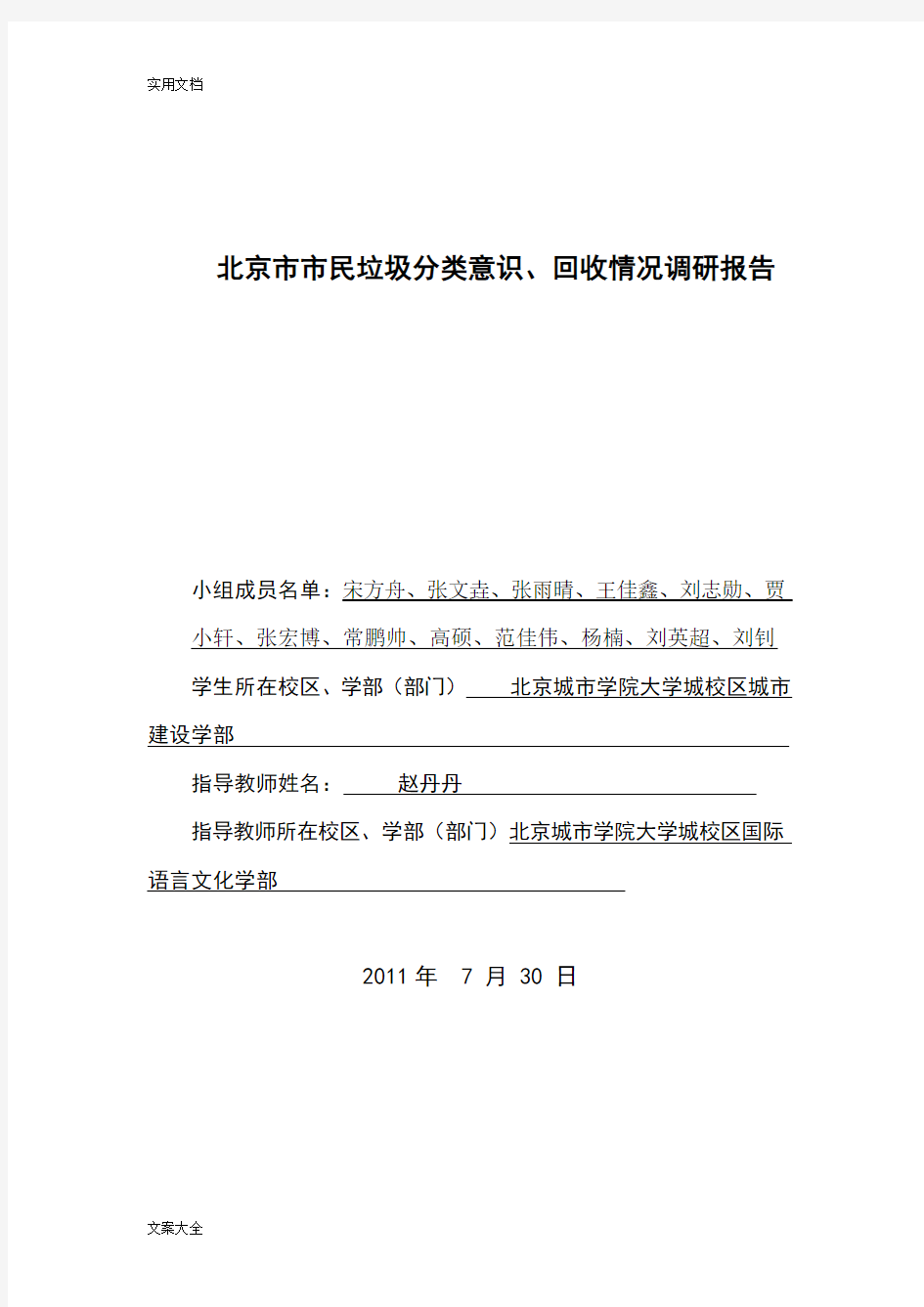 实用文档

北京市市民垃圾分类意识、回收情况调研报告

小组成员名单：宋方舟、张文垚、张雨晴、王佳鑫、刘志勋、贾小轩、张宏博、常鹏帅、高硕、范佳伟、杨楠、刘英超、刘钊

学生所在校区、学部（部门） 北京城市学院大学城校区城市建设学部

指导教师姓名： 赵丹丹

指导教师所在校区、学部（部门）北京城市学院大学城校区国际语言文化学部

2011 年 7 月 30 日

文案大全